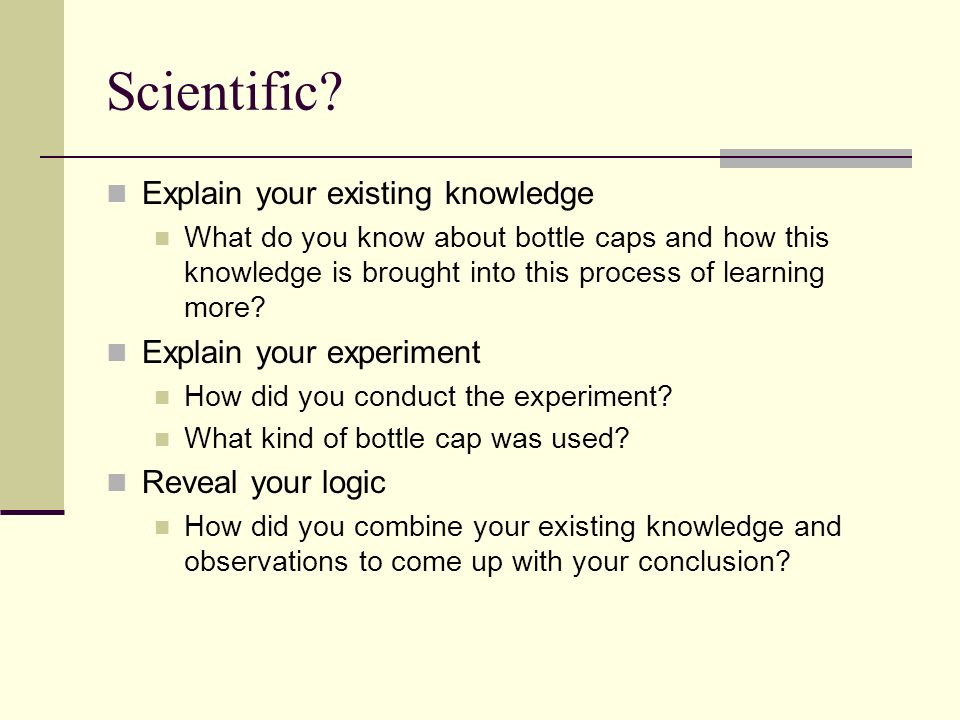 Scientific?

Explain your existing knowledge

What do you know about bottle caps and how this knowledge is brought into this process of learning more?

Explain your experiment

How did you conduct the experiment?

What kind of bottle cap was used?

Reveal your logic

How did you combine your existing knowledge and observations to come up with your conclusion?